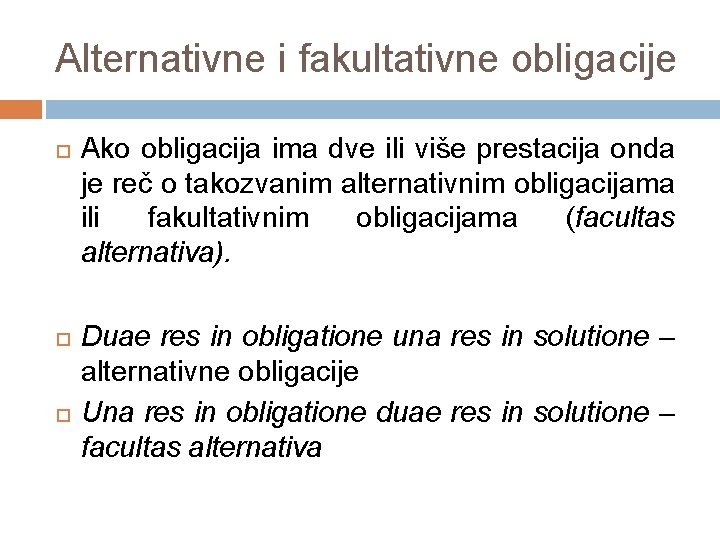 Alternativne i fakultativne obligacije

Ako obligacija ima dve ili više prestacija onda je reč o takozvanim alternativnim obligacijama ili fakultativnim obligacijama (facultas alternativa).

Duae res in obligatione una res in solutione – alternativne obligacije

Una res in obligatione duae res in solutione – facultas alternativa